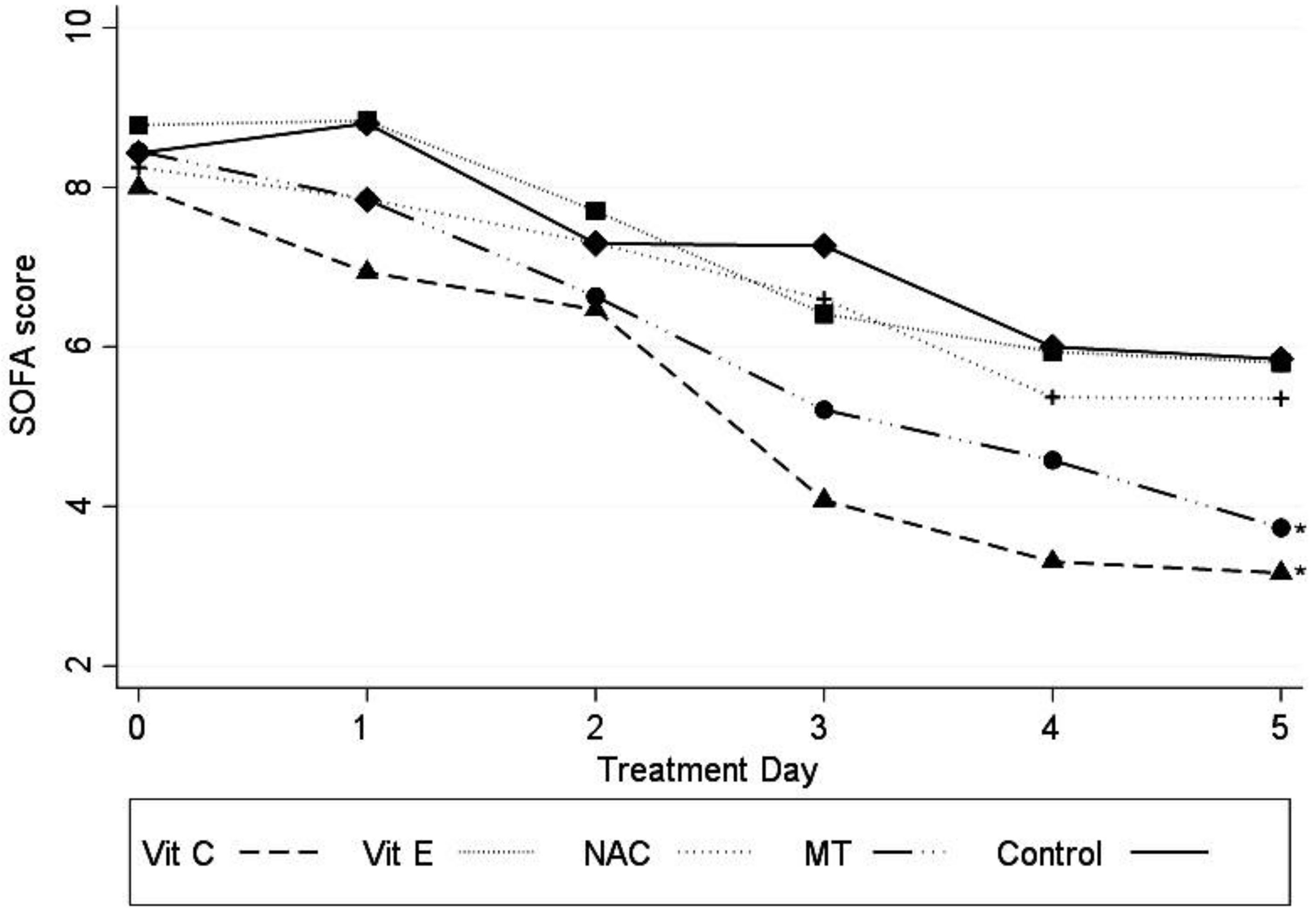 SOFA score

10
8
6
4
2

*
*

0 1 2 3 4 5
Treatment Day

Vit C   Vit E   NAC   MT   Control